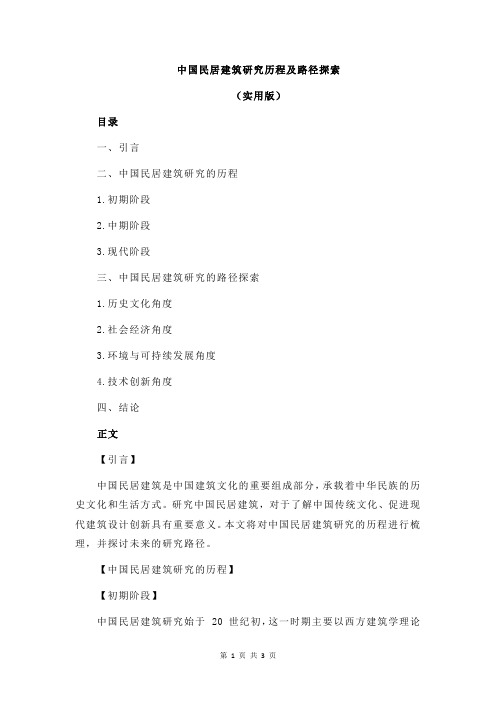 中国民居建筑研究历程及路径探索

（实用版）

目录

一、引言

二、中国民居建筑研究的历程

1.初期阶段

2.中期阶段

3.现代阶段

三、中国民居建筑研究的路径探索

1.历史文化角度

2.社会经济角度

3.环境与可持续发展角度

4.技术创新角度

四、结论

正文

【引言】

中国民居建筑是中国建筑文化的重要组成部分，承载着中华民族的历史文化和生活方式。研究中国民居建筑，对于了解中国传统文化、促进现代建筑设计创新具有重要意义。本文将对中国民居建筑研究的历程进行梳理，并探讨未来的研究路径。

【中国民居建筑研究的历程】

【初期阶段】

中国民居建筑研究始于 20 世纪初，这一时期主要以西方建筑学理论

第 1 页 共 3 页